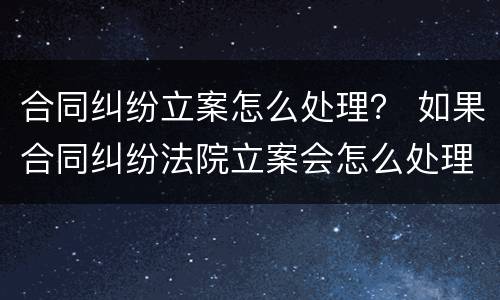 合同纠纷立案怎么处理？ 如果合同纠纷法院立案会怎么处理